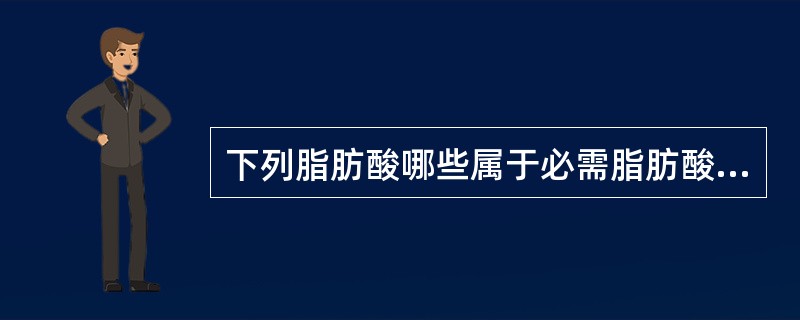 下列脂肪酸哪些属于必需脂肪酸...